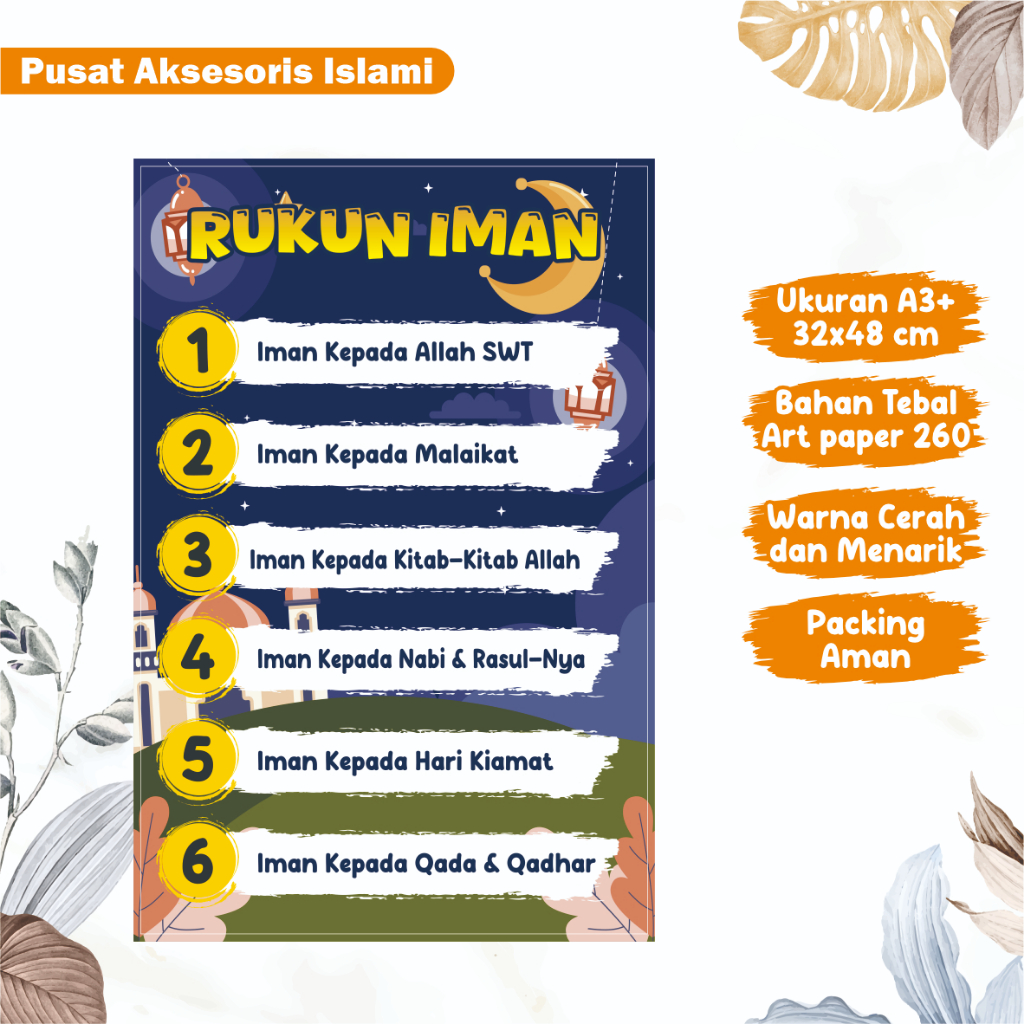 Pusat Aksesoris Islami

RUKUN IMAN

1 Iman Kepada Allah SWT

2 Iman Kepada Malaikat

3 Iman Kepada Kitab-Kitab Allah

4 Iman Kepada Nabi & Rasul-Nya

5 Iman Kepada Hari Kiamat

6 Iman Kepada Qada & Qadhar

Ukuran A3+
32x48 cm

Bahan Tebal
Art paper 260

Warna Cerah
dan Menarik

Packing
Aman